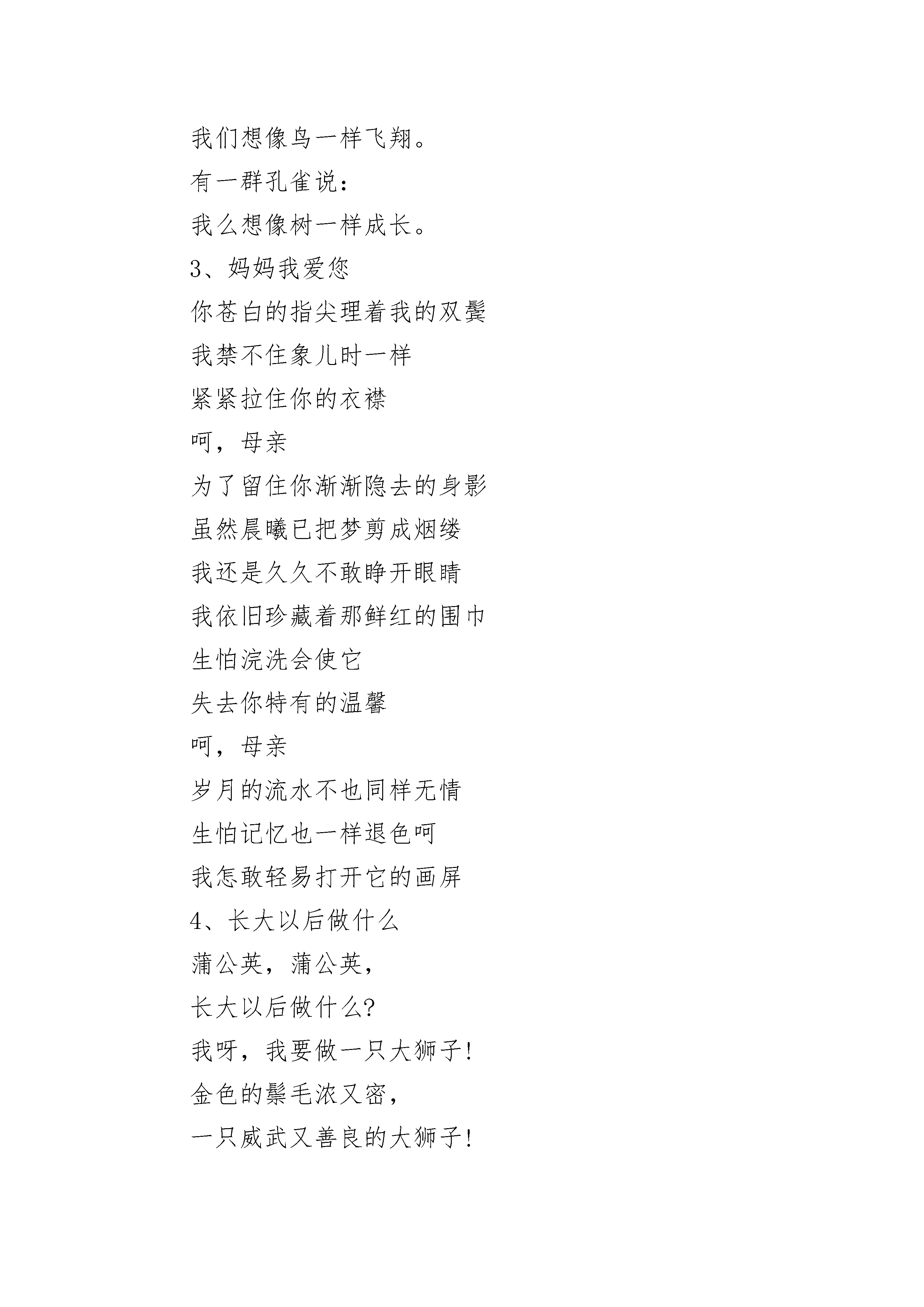 我们想像鸟一样飞翔。
有一群孔雀说：
我么想像树一样成长。
3、妈妈我爱您
你苍白的指尖理着我的双鬓
我禁不住象儿时一样
紧紧拉住你的衣襟
呵，母亲
为了留住你渐渐隐去的身影
虽然晨曦已把梦剪成烟缕
我还是久久不敢睁开眼睛
我依旧珍藏着那鲜红的围巾
生怕浣洗会使它
失去你特有的温馨
呵，母亲
岁月的流水不也同样无情
生怕记忆也一样退色呵
我怎敢轻易打开它的画屏
4、长大以后做什么
蒲公英，蒲公英，
长大以后做什么?
我呀，我要做一只大狮子!
金色的鬃毛浓又密，
一只威武又善良的大狮子!